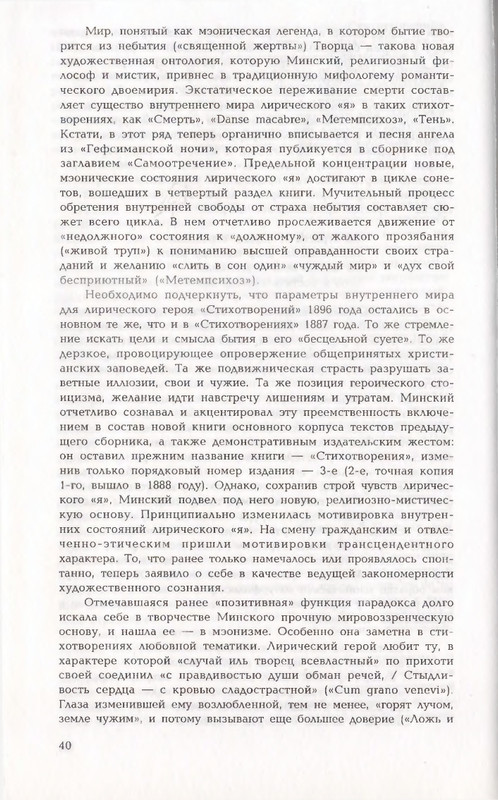 Мир, понятый как мэоническая легенда, в котором бытие творится из небытия («священной жертвы») Творца — такова новая художественная онтология, которую Минский, религиозный философ и мистик, привнес в традиционную мифологему романтического двоемирия. Экстатическое переживание смерти составляет существо внутреннего мира лирического «я» в таких стихотворениях, как «Смерть», «Danse macabre», «Метемпсихоз», «Тень». Кстати, в этот ряд теперь органично вписывается и песня ангела из «Гефсиманской ночи», которая публикуется в сборнике под заглавием «Самоотречение». Предельной концентрации новые, мэонические состояния лирического «я» достигают в цикле сонетов, вошедших в четвертый раздел книги. Мучительный процесс обретения внутренней свободы от страха небытия составляет сюжет всего цикла. В нем отчетливо прослеживается движение от «недолжного» состояния к «должному», от жалкого прозябания («живой труп») к пониманию высшей оправданности своих страданий и желанию «слить в сон один» «чуждый мир» и «дух свой бесприютный» («Метемпсихоз»).

Необходимо подчеркнуть, что параметры внутреннего мира для лирического героя «Стихотворений» 1896 года остались в основном те же, что и в «Стихотворениях» 1887 года. То же стремление искать цели и смысла бытия в его «бесцельной суете». То же дерзкое, провоцирующее опровержение общепринятых христианских заповедей. Та же подвижническая страсть разрушать заветные иллюзии, свои и чужие. Та же позиция героического стоицизма, желание идти навстречу лишениям и утратам. Минский отчетливо сознавал и акцентировал эту преемственность включением в состав новой книги основного корпуса текстов предыдущего сборника, а также демонстративным издательским жестом: он оставил прежним название книги — «Стихотворения», изменив только порядковый номер издания — 3-е (2-е, точная копия 1-го, вышло в 1888 году). Однако, сохранив строй чувств лирического «я», Минский подвел под него новую, религиозно-мистическую основу. Принципиально изменилась мотивировка внутренних состояний лирического «я». На смену гражданским и отвлеченно-этическим пришли мотивировки трансцендентного характера. То, что ранее только намечалось или проявлялось спонтанно, теперь заявило о себе в качестве ведущей закономерности художественного сознания.

Отмечавшаяся ранее «позитивная» функция парадокса долго искала себе в творчестве Минского прочную мировоззренческую основу, и нашла ее — в мэонизме. Особенно она заметна в стихотворениях любовной тематики. Лирический герой любит ту, в характере которой «случай иль творец всевластный» по прихоти своей соединил «с правдивостью души обман речей, / Стыдливость сердца — с кровью сладострастной» («Cum grano venevi»). Глаза изменившей ему возлюбленной, тем не менее, «горят лучом, земле чужим», и потому вызывают еще большее доверие («Ложь и

40